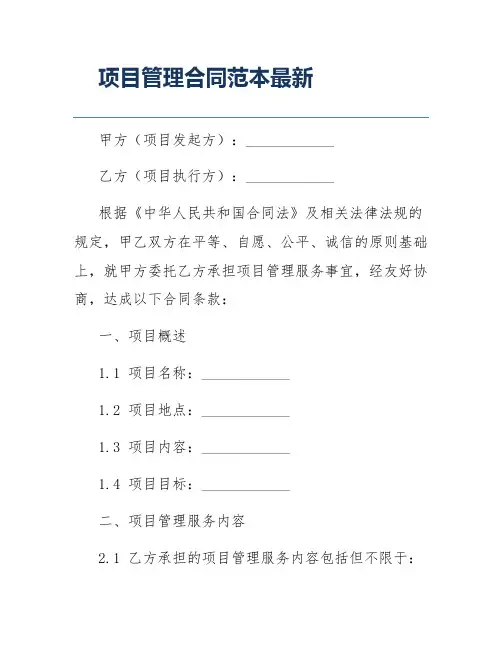 项目管理合同范本最新

甲方（项目发起方）：____________

乙方（项目执行方）：____________

根据《中华人民共和国合同法》及相关法律法规的规定，甲乙双方在平等、自愿、公平、诚信的原则基础上，就甲方委托乙方承担项目管理服务事宜，经友好协商，达成以下合同条款：

一、项目概述

1.1 项目名称：____________

1.2 项目地点：____________

1.3 项目内容：____________

1.4 项目目标：____________

二、项目管理服务内容

2.1 乙方承担的项目管理服务内容包括但不限于：